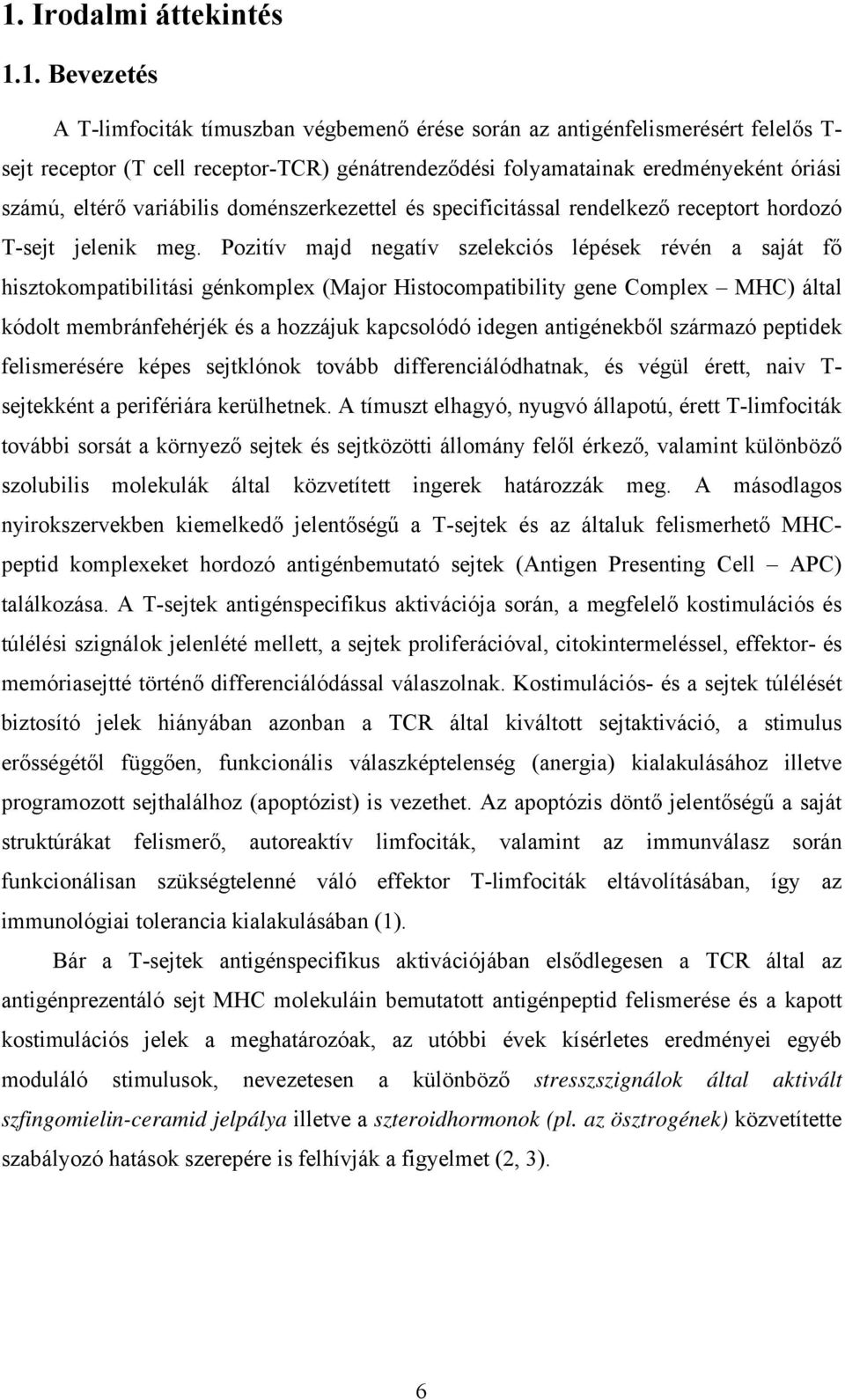 1. Irodalmi áttekintés

1.1. Bevezetés

A T-limfociták tímuszban végbemenő érése során az antigénfelismerésért felelős T-sejt receptor (T cell receptor-TCR) génátrendeződési folyamatainak eredményeként óriási számú, eltérő variábilis doménszerkezettel és specificitással rendelkező receptort hordozó T-sejt jelenik meg. Pozitív majd negatív szelekciós lépések révén a saját fő hisztokompatibilitási génkomplex (Major Histocompatibility gene Complex – MHC) által kódolt membránfehérjék és a hozzájuk kapcsolódó idegen antigénekből származó peptidek felismerésére képes sejtklónok tovább differenciálódhatnak, és végül érett, naiv T-sejtekként a perifériára kerülhetnek. A tímuszt elhagyó, nyugvó állapotú, érett T-limfociták további sorsát a környező sejtek és sejtközötti állomány felől érkező, valamint különböző szolubilis molekulák által közvetített ingerek határozzák meg. A másodlagos nyirokszervekben kiemelkedő jelentőségű a T-sejtek és az általuk felismerhető MHC-peptid komplexeket hordozó antigénbemutató sejtek (Antigen Presenting Cell – APC) találkozása. A T-sejtek antigénspecifikus aktivációja során, a megfelelő kostimulációs és túlélési szignálok jelenléte mellett, a sejtek proliferációval, citokintermeléssel, effektor- és memóriasejtté történő differenciálódással válaszolnak. Kostimulációs- és a sejtek túlélését biztosító jelek hiányában azonban a TCR által kiváltott sejtaktiváció, a stimulus erősségétől függően, funkcionális válaszképtelenség (anergia) kialakulásához illetve programozott sejthalálhoz (apoptózist) is vezethet. Az apoptózis döntő jelentőségű a saját struktúrákat felismerő, autoreaktív limfociták, valamint az immunválasz során funkcionálisan szükségtelenné váló effektor T-limfociták eltávolításában, így az immunológiai tolerancia kialakulásában (1).

Bár a T-sejtek antigénspecifikus aktivációjában elsődlegesen a TCR által az antigénprezentáló sejt MHC molekuláin bemutatott antigénpeptid felismerése és a kapott kostimulációs jelek a meghatározóak, az utóbbi évek kísérletes eredményei egyéb moduláló stimulusok, nevezetesen a különböző stresszszignálok által aktivált szfingomielin-ceramid jelpálya illetve a szteroidhormonok (pl. az ösztrogének) közvetítette szabályozó hatások szerepére is felhívják a figyelmet (2, 3).

6